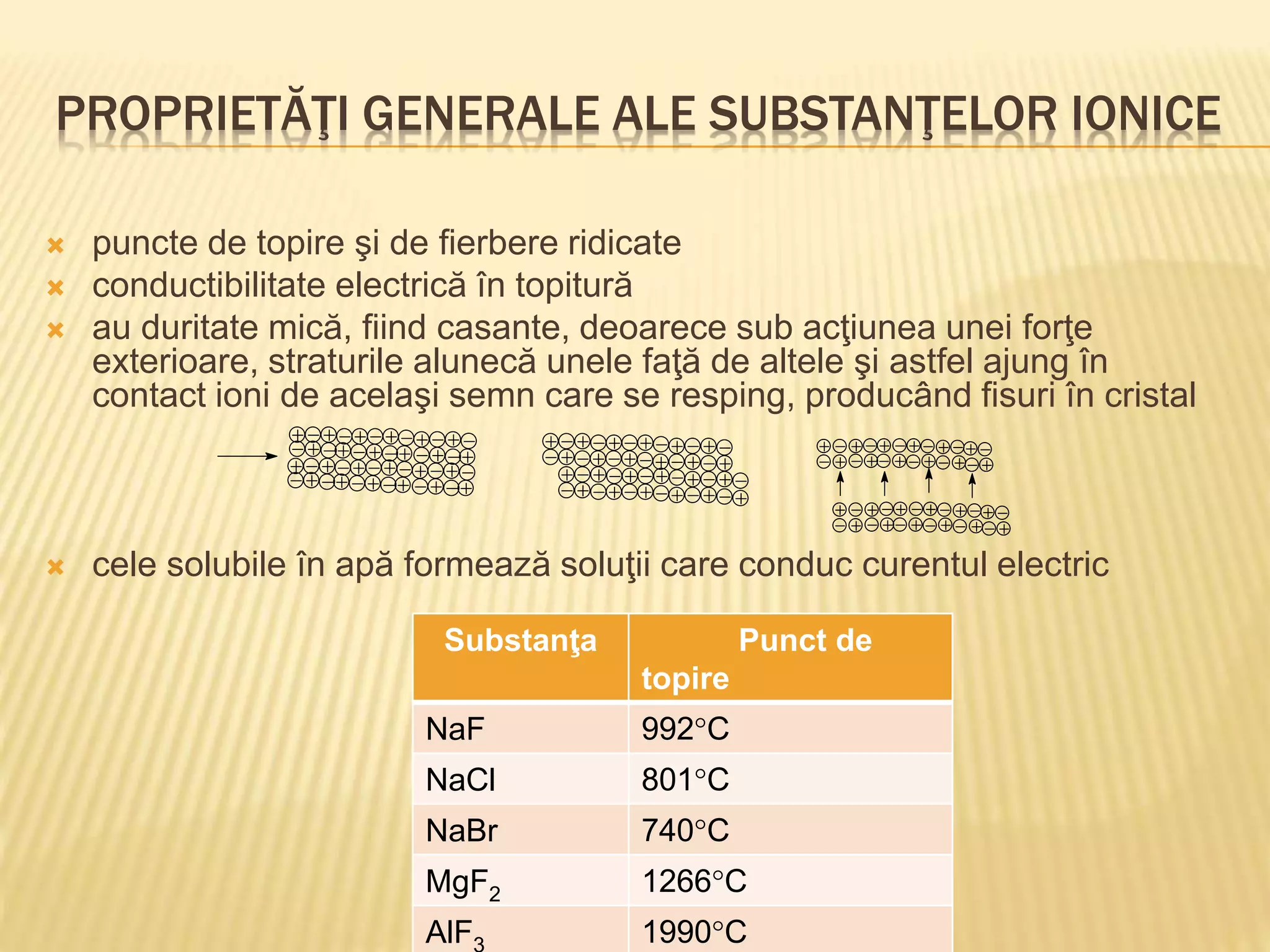 PROPRIETĂŢI GENERALE ALE SUBSTANŢELOR IONICE

puncte de topire şi de fierbere ridicate

conductibilitate electrică în topitură

au duritate mică, fiind casante, deoarece sub acţiunea unei forţe exterioare, straturile alunecă unele faţă de altele şi astfel ajung în contact ioni de acelaşi semn care se resping, producând fisuri în cristal

cele solubile în apă formează soluţii care conduc curentul electric

| Substanţa | Punct de topire |
|---|---|
| NaF | 992°C |
| NaCl | 801°C |
| NaBr | 740°C |
| $MgF_2$ | 1266°C |
| $AlF_3$ | 1990°C |